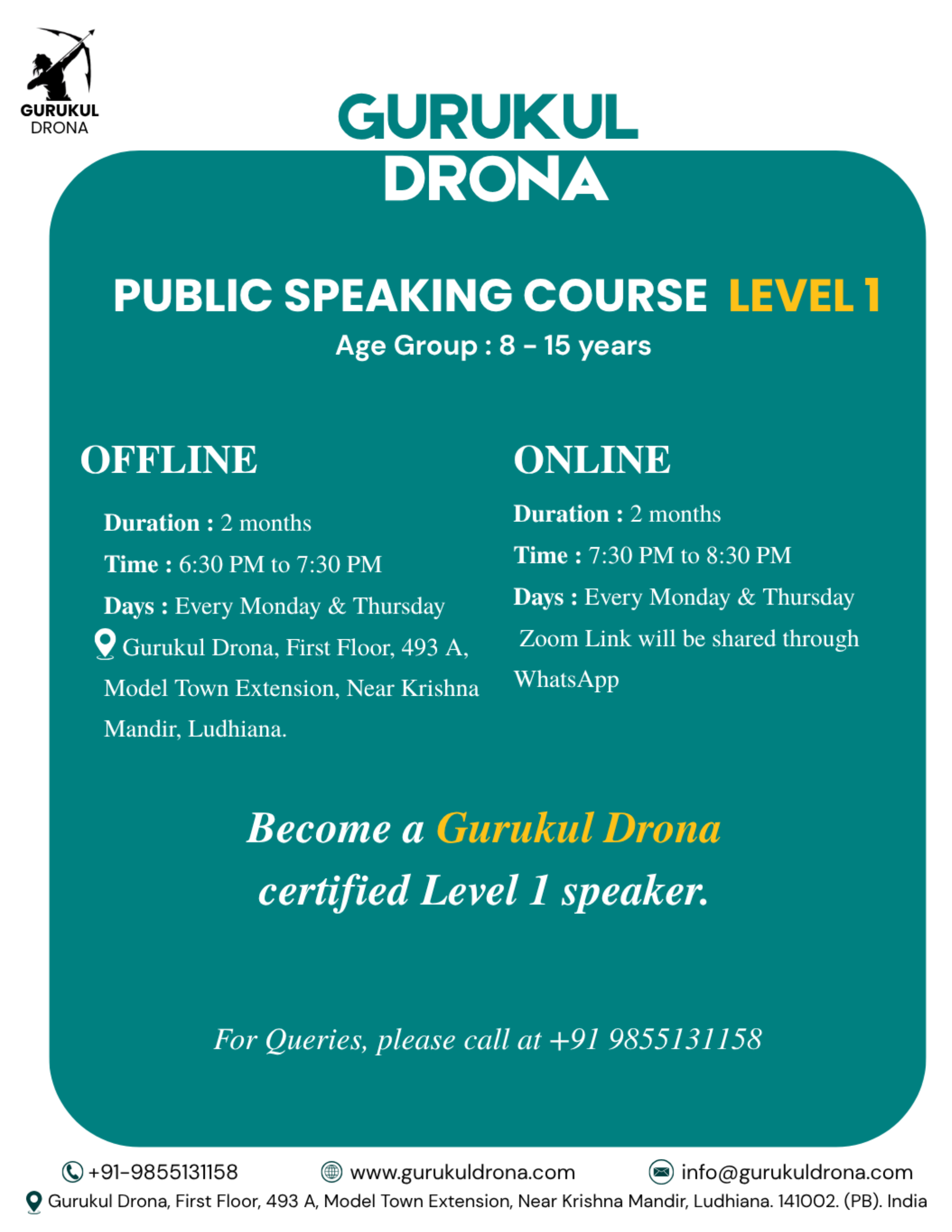 GURUKUL
DRONA

GURUKUL
DRONA

PUBLIC SPEAKING COURSE LEVEL 1
Age Group : 8 - 15 years

OFFLINE

Duration : 2 months

Time : 6:30 PM to 7:30 PM

Days : Every Monday & Thursday

Gurukul Drona, First Floor, 493 A, Model Town Extension, Near Krishna Mandir, Ludhiana.

ONLINE

Duration : 2 months

Time : 7:30 PM to 8:30 PM

Days : Every Monday & Thursday

Zoom Link will be shared through WhatsApp

Become a Gurukul Drona certified Level 1 speaker.

For Queries, please call at +91 9855131158

+91-9855131158 www.gurukuldrona.com info@gurukuldrona.com
Gurukul Drona, First Floor, 493 A, Model Town Extension, Near Krishna Mandir, Ludhiana. 141002. (PB). India